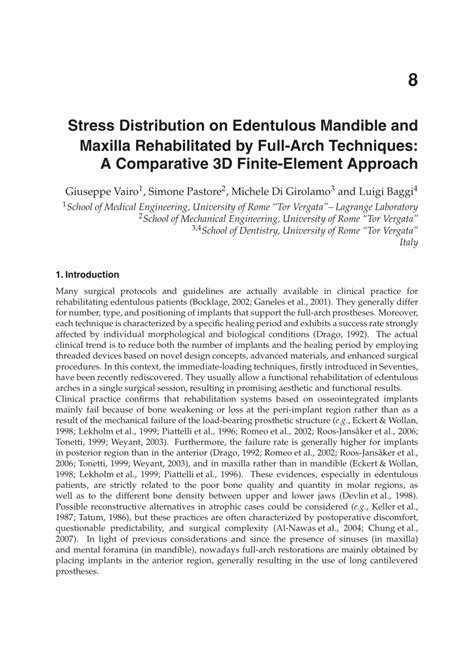 8

Stress Distribution on Edentulous Mandible and Maxilla Rehabilitated by Full-Arch Techniques: A Comparative 3D Finite-Element Approach

Giuseppe Vairo$^1$, Simone Pastore$^2$, Michele Di Girolamo$^3$ and Luigi Baggi$^4$

$^1$School of Medical Engineering, University of Rome "Tor Vergata"– Lagrange Laboratory
$^2$School of Mechanical Engineering, University of Rome "Tor Vergata"
$^{3,4}$School of Dentistry, University of Rome "Tor Vergata"
Italy

1. Introduction

Many surgical protocols and guidelines are actually available in clinical practice for rehabilitating edentulous patients (Bocklage, 2002; Ganeles et al., 2001). They generally differ for number, type, and positioning of implants that support the full-arch prostheses. Moreover, each technique is characterized by a specific healing period and exhibits a success rate strongly affected by individual morphological and biological conditions (Drago, 1992). The actual clinical trend is to reduce both the number of implants and the healing period by employing threaded devices based on novel design concepts, advanced materials, and enhanced surgical procedures. In this context, the immediate-loading techniques, firstly introduced in Seventies, have been recently rediscovered. They usually allow a functional rehabilitation of edentulous arches in a single surgical session, resulting in promising aesthetic and functional results.
Clinical practice confirms that rehabilitation systems based on osseointegrated implants mainly fail because of bone weakening or loss at the peri-implant region rather than as a result of the mechanical failure of the load-bearing prosthetic structure (e.g., Eckert & Wollan, 1998; Lekholm et al., 1999; Piattelli et al., 1996; Romeo et al., 2002; Roos-Jansåker et al., 2006; Tonetti, 1999; Weyant, 2003). Furthermore, the failure rate is generally higher for implants in posterior region than in the anterior (Drago, 1992; Romeo et al., 2002; Roos-Jansåker et al., 2006; Tonetti, 1999; Weyant, 2003), and in maxilla rather than in mandible (Eckert & Wollan, 1998; Lekholm et al., 1999; Piattelli et al., 1996). These evidences, especially in edentulous patients, are strictly related to the poor bone quality and quantity in molar regions, as well as to the different bone density between upper and lower jaws (Devlin et al., 1998). Possible reconstructive alternatives in atrophic cases could be considered (e.g., Keller et al., 1987; Tatum, 1986), but these practices are often characterized by postoperative discomfort, questionable predictability, and surgical complexity (Al-Nawas et al., 2004; Chung et al., 2007). In light of previous considerations and since the presence of sinuses (in maxilla) and mental foramina (in mandible), nowadays full-arch restorations are mainly obtained by placing implants in the anterior region, generally resulting in the use of long cantilevered prostheses.